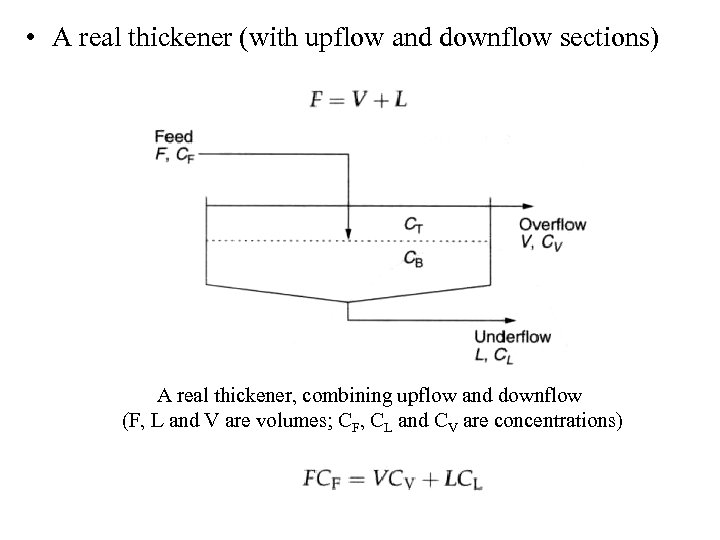 • A real thickener (with upflow and downflow sections)

$F = V + L$

Feed
$F, C_F$

$C_T$

$C_B$

Overflow
$V, C_V$

Underflow
$L, C_L$

A real thickener, combining upflow and downflow
(F, L and V are volumes; $C_F$, $C_L$ and $C_V$ are concentrations)

$FC_F = VC_V + LC_L$